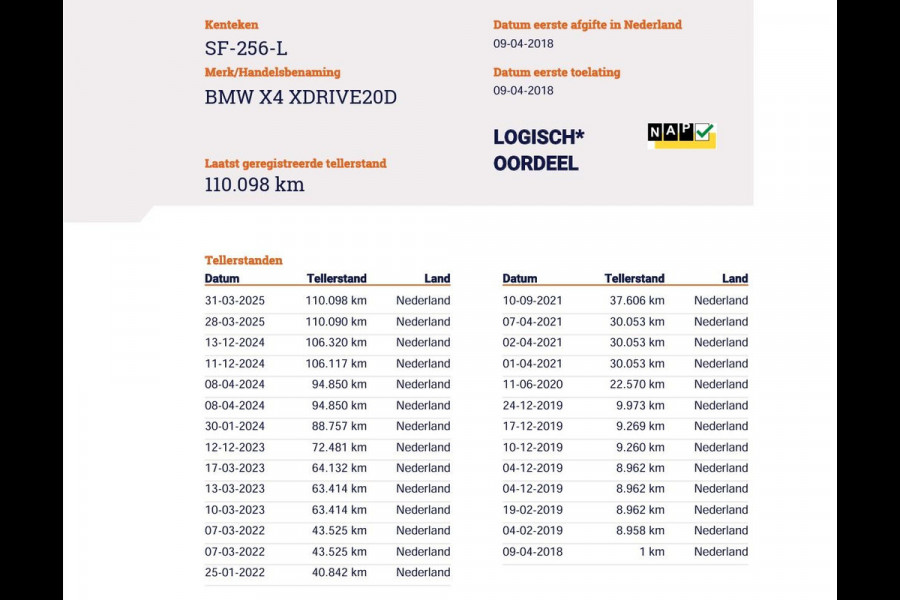 Kenteken
SF-256-L
Merk/Handelsbenaming
BMW X4 XDRIVE20D

Laatst geregistreerde tellerstand
110.098 km

Datum eerste afgifte in Nederland
09-04-2018

Datum eerste toelating
09-04-2018

LOGISCH*
OORDEEL

NAP

Tellerstanden

| Datum | Tellerstand | Land |
|---|---|---|
| 31-03-2025 | 110.098 km | Nederland |
| 28-03-2025 | 110.090 km | Nederland |
| 13-12-2024 | 106.320 km | Nederland |
| 11-12-2024 | 106.117 km | Nederland |
| 08-04-2024 | 94.850 km | Nederland |
| 08-04-2024 | 94.850 km | Nederland |
| 30-01-2024 | 88.757 km | Nederland |
| 12-12-2023 | 72.481 km | Nederland |
| 17-03-2023 | 64.132 km | Nederland |
| 13-03-2023 | 63.414 km | Nederland |
| 10-03-2023 | 63.414 km | Nederland |
| 07-03-2022 | 43.525 km | Nederland |
| 07-03-2022 | 43.525 km | Nederland |
| 25-01-2022 | 40.842 km | Nederland |

| Datum | Tellerstand | Land |
|---|---|---|
| 10-09-2021 | 37.606 km | Nederland |
| 07-04-2021 | 30.053 km | Nederland |
| 02-04-2021 | 30.053 km | Nederland |
| 01-04-2021 | 30.053 km | Nederland |
| 11-06-2020 | 22.570 km | Nederland |
| 24-12-2019 | 9.973 km | Nederland |
| 17-12-2019 | 9.269 km | Nederland |
| 10-12-2019 | 9.260 km | Nederland |
| 04-12-2019 | 8.962 km | Nederland |
| 04-12-2019 | 8.962 km | Nederland |
| 19-02-2019 | 8.962 km | Nederland |
| 04-02-2019 | 8.958 km | Nederland |
| 09-04-2018 | 1 km | Nederland |